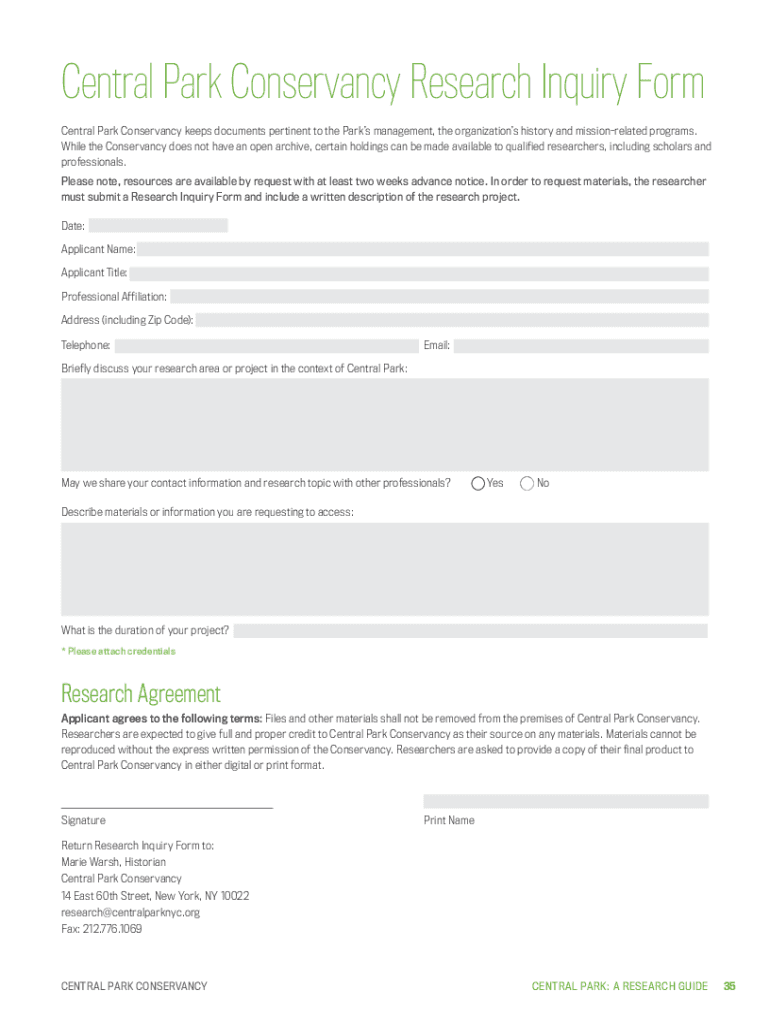 Central Park Conservancy Research Inquiry Form

Central Park Conservancy keeps documents pertinent to the Park's management, the organization's history and mission-related programs. While the Conservancy does not have an open archive, certain holdings can be made available to qualified researchers, including scholars and professionals.

Please note, resources are available by request with at least two weeks advance notice. In order to request materials, the researcher must submit a Research Inquiry Form and include a written description of the research project.

Date:

Applicant Name:

Applicant Title:

Professional Affiliation:

Address (including Zip Code):

Telephone:

Email:

Briefly discuss your research area or project in the context of Central Park:

May we share your contact information and research topic with other professionals?

Yes

No

Describe materials or information you are requesting to access:

What is the duration of your project?

* Please attach credentials

Research Agreement

Applicant agrees to the following terms: Files and other materials shall not be removed from the premises of Central Park Conservancy. Researchers are expected to give full and proper credit to Central Park Conservancy as their source on any materials. Materials cannot be reproduced without the express written permission of the Conservancy. Researchers are asked to provide a copy of their final product to Central Park Conservancy in either digital or print format.

Signature

Print Name

Return Research Inquiry Form to:
Marie Warsh, Historian
Central Park Conservancy
14 East 60th Street, New York, NY 10022
research@centralparknyc.org
Fax: 212.776.1069

CENTRAL PARK CONSERVANCY

CENTRAL PARK: A RESEARCH GUIDE 35